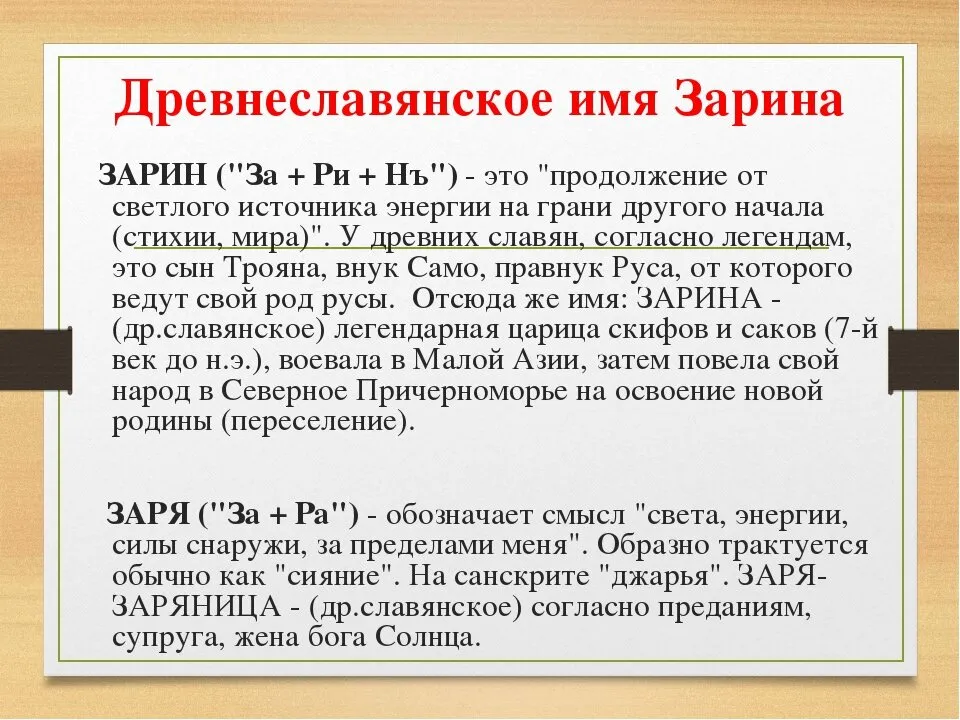 Древнеславянское имя Зарина

ЗАРИН ("За + Ри + Нъ") - это "продолжение от светлого источника энергии на грани другого начала (стихии, мира)". У древних славян, согласно легендам, это сын Трояна, внук Само, правнук Руса, от которого ведут свой род русы. Отсюда же имя: ЗАРИНА - (др.славянское) легендарная царица скифов и саков (7-й век до н.э.), воевала в Малой Азии, затем повела свой народ в Северное Причерноморье на освоение новой родины (переселение).

ЗАРЯ ("За + Ра") - обозначает смысл "света, энергии, силы снаружи, за пределами меня". Образно трактуется обычно как "сияние". На санскрите "джарья". ЗАРЯ-ЗАРЯНИЦА - (др.славянское) согласно преданиям, супруга, жена бога Солнца.